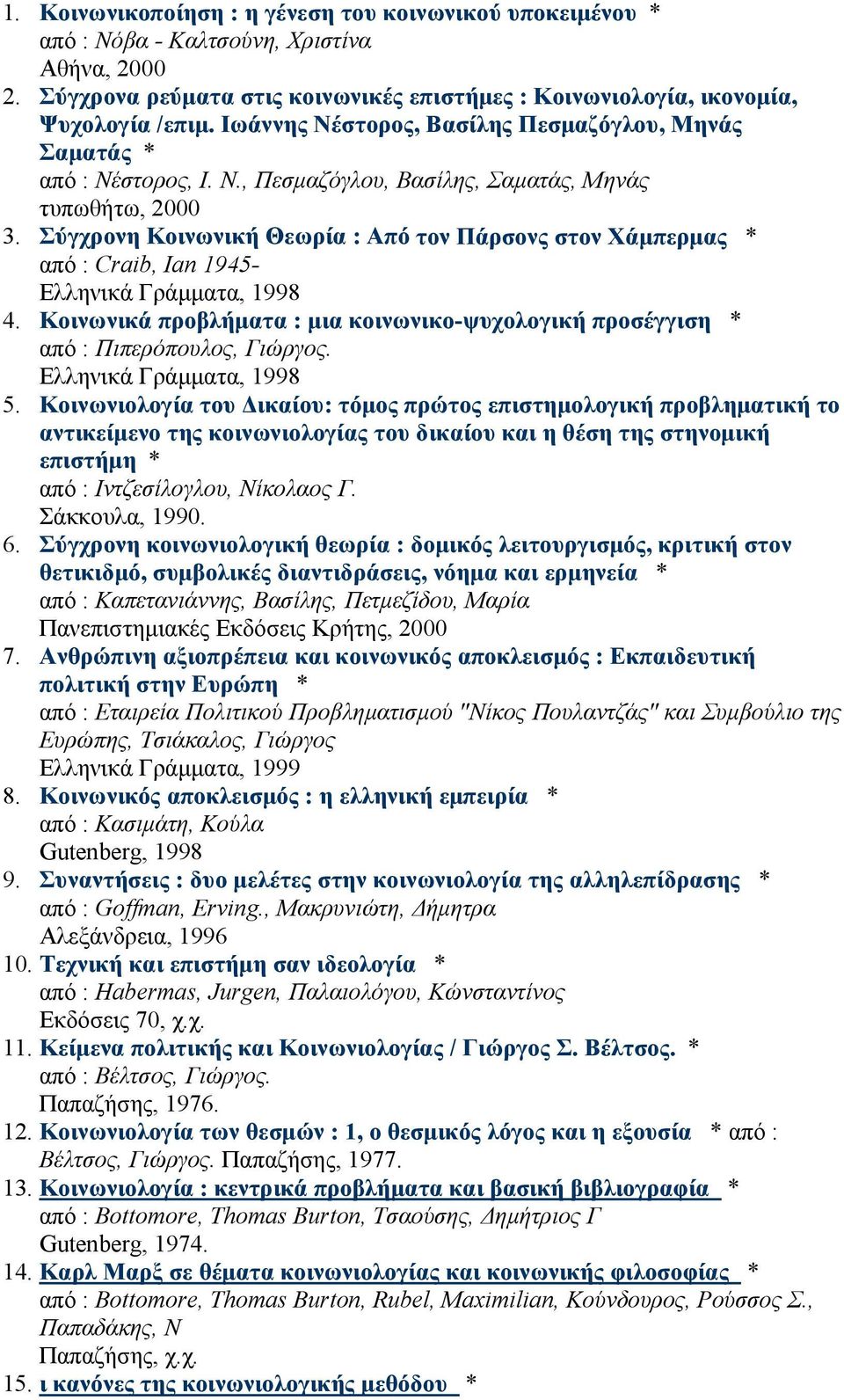 1. Κοινωνικοποίηση : η γένεση του κοινωνικού υποκειμένου *
από : Νόβα - Καλτσούνη, Χριστίνα
Αθήνα, 2000
2. Σύγχρονα ρεύματα στις κοινωνικές επιστήμες : Κοινωνιολογία, ικονομία, Ψυχολογία /επιμ. Ιωάννης Νέστορος, Βασίλης Πεσμαζόγλου, Μηνάς Σαματάς *
από : Νέστορος, Ι. Ν., Πεσμαζόγλου, Βασίλης, Σαματάς, Μηνάς
τυπωθήτω, 2000
3. Σύγχρονη Κοινωνική Θεωρία : Από τον Πάρσονς στον Χάμπερμας *
από : Craib, Ian 1945-
Ελληνικά Γράμματα, 1998
4. Κοινωνικά προβλήματα : μια κοινωνικο-ψυχολογική προσέγγιση *
από : Πιπερόπουλος, Γιώργος.
Ελληνικά Γράμματα, 1998
5. Κοινωνιολογία του Δικαίου: τόμος πρώτος επιστημολογική προβληματική το αντικείμενο της κοινωνιολογίας του δικαίου και η θέση της στηνομική επιστήμη *
από : Ιντζεσίλογλου, Νίκολαος Γ.
Σάκκουλα, 1990.
6. Σύγχρονη κοινωνιολογική θεωρία : δομικός λειτουργισμός, κριτική στον θετικιδμό, συμβολικές διαντιδράσεις, νόημα και ερμηνεία *
από : Καπετανιάννης, Βασίλης, Πετμεζίδου, Μαρία
Πανεπιστημιακές Εκδόσεις Κρήτης, 2000
7. Ανθρώπινη αξιοπρέπεια και κοινωνικός αποκλεισμός : Εκπαιδευτική πολιτική στην Ευρώπη *
από : Εταιρεία Πολιτικού Προβληματισμού "Νίκος Πουλαντζάς" και Συμβούλιο της Ευρώπης, Τσιάκαλος, Γιώργος
Ελληνικά Γράμματα, 1999
8. Κοινωνικός αποκλεισμός : η ελληνική εμπειρία *
από : Κασιμάτη, Κούλα
Gutenberg, 1998
9. Συναντήσεις : δυο μελέτες στην κοινωνιολογία της αλληλεπίδρασης *
από : Goffman, Erving., Μακρυνιώτη, Δήμητρα
Αλεξάνδρεια, 1996
10. Τεχνική και επιστήμη σαν ιδεολογία *
από : Habermas, Jurgen, Παλαιολόγου, Κώνσταντίνος
Εκδόσεις 70, χ.χ.
11. Κείμενα πολιτικής και Κοινωνιολογίας / Γιώργος Σ. Βέλτσος. *
από : Βέλτσος, Γιώργος.
Παπαζήσης, 1976.
12. Κοινωνιολογία των θεσμών : 1, ο θεσμικός λόγος και η εξουσία * από : Βέλτσος, Γιώργος. Παπαζήσης, 1977.
13. Κοινωνιολογία : κεντρικά προβλήματα και βασική βιβλιογραφία *
από : Bottomore, Thomas Burton, Τσαούσης, Δημήτριος Γ
Gutenberg, 1974.
14. Καρλ Μαρξ σε θέματα κοινωνιολογίας και κοινωνικής φιλοσοφίας *
από : Bottomore, Thomas Burton, Rubel, Maximilian, Κούνδουρος, Ρούσσος Σ., Παπαδάκης, Ν
Παπαζήσης, χ.χ.
15. ι κανόνες της κοινωνιολογικής μεθόδου *